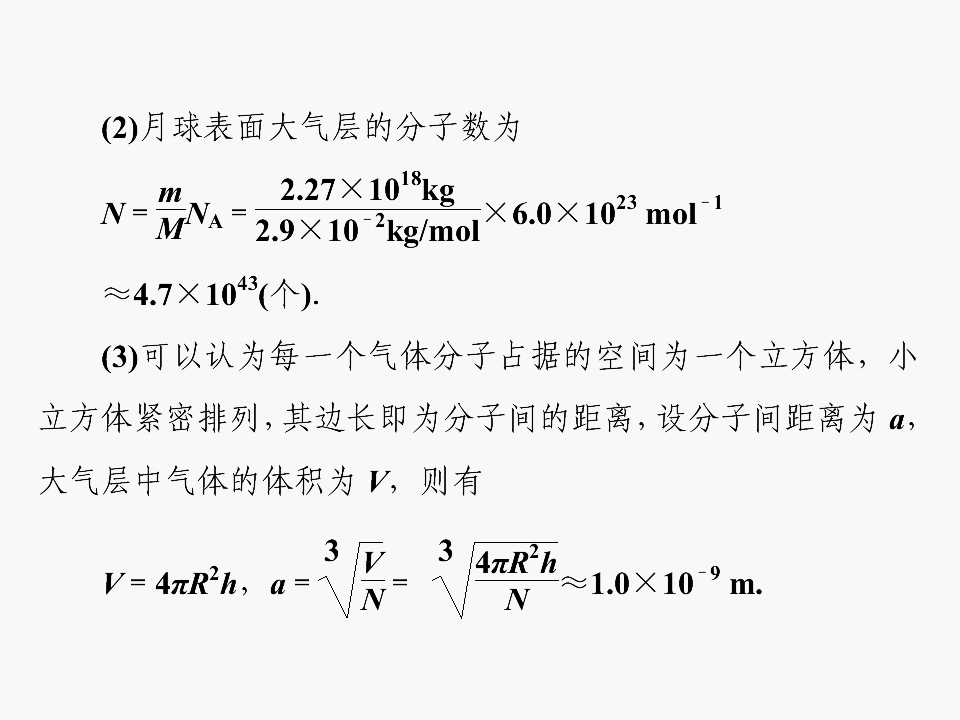 (2)月球表面大气层的分子数为

$N=\frac{m}{M}N_A=\frac{2.27\times10^{18}kg}{2.9\times10^{-2}kg/mol}\times6.0\times10^{23}\ mol^{-1}$

$\approx4.7\times10^{43}$(个).

(3)可以认为每一个气体分子占据的空间为一个立方体，小立方体紧密排列，其边长即为分子间的距离，设分子间距离为 $a$，大气层中气体的体积为 $V$，则有

$V=4\pi R^2h$，$a=\sqrt[3]{\frac{V}{N}}=\sqrt[3]{\frac{4\pi R^2h}{N}}\approx1.0\times10^{-9}$ m.